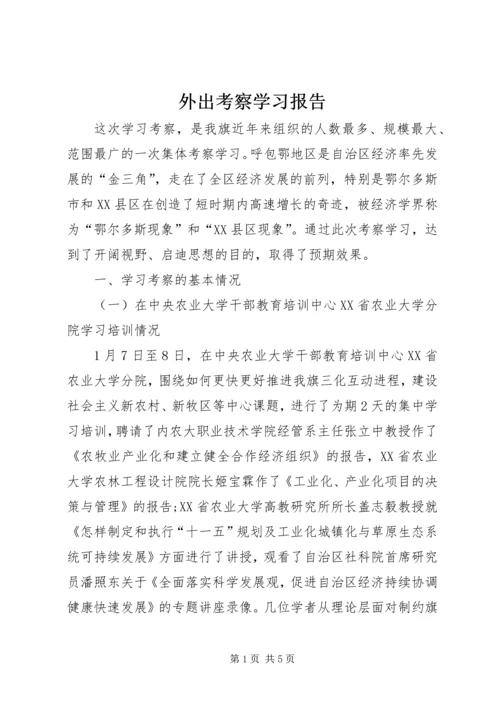 外出考察学习报告

这次学习考察，是我旗近年来组织的人数最多、规模最大、范围最广的一次集体考察学习。呼包鄂地区是自治区经济率先发展的“金三角”，走在了全区经济发展的前列，特别是鄂尔多斯市和XX县区在创造了短时期内高速增长的奇迹，被经济学界称为“鄂尔多斯现象”和“XX县区现象”。通过此次考察学习，达到了开阔视野、启迪思想的目的，取得了预期效果。

一、学习考察的基本情况

（一）在中央农业大学干部教育培训中心XX省农业大学分院学习培训情况

1月7日至8日，在中央农业大学干部教育培训中心XX省农业大学分院，围绕如何更快更好推进我旗三化互动进程，建设社会主义新农村、新牧区等中心课题，进行了为期2天的集中学习培训，聘请了内农大职业技术学院经管系主任张立中教授作了《农牧业产业化和建立健全合作经济组织》的报告，XX省农业大学农林工程设计院院长姬宝霖作了《工业化、产业化项目的决策与管理》的报告;XX省农业大学高教研究所所长盖志毅教授就《怎样制定和执行“十一五”规划及工业化城镇化与草原生态系统可持续发展》方面进行了讲授，观看了自治区社科院首席研究员潘照东关于《全面落实科学发展观，促进自治区经济持续协调健康快速发展》的专题讲座录像。几位学者从理论层面对制约旗

第1页 共5页